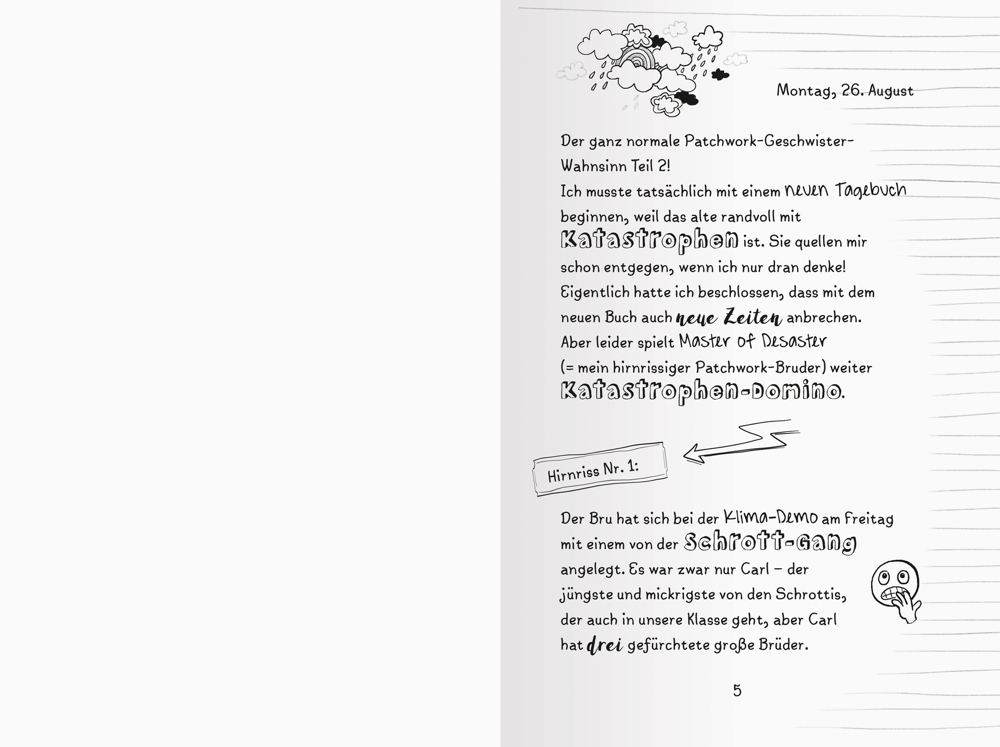 Montag, 26. August

Der ganz normale Patchwork-Geschwister-Wahnsinn Teil 2!
Ich musste tatsächlich mit einem neuen Tagebuch beginnen, weil das alte randvoll mit Katastrophen ist. Sie quellen mir schon entgegen, wenn ich nur dran denke!
Eigentlich hatte ich beschlossen, dass mit dem neuen Buch auch neue Zeiten anbrechen.
Aber leider spielt Master of Desaster (= mein hirnrissiger Patchwork-Bruder) weiter Katastrophen-Domino.

Hirnriss Nr. 1:

Der Bru hat sich bei der Klima-Demo am Freitag mit einem von der Schrott-Gang angelegt. Es war zwar nur Carl – der jüngste und mickrigste von den Schrottis, der auch in unsere Klasse geht, aber Carl hat drei gefürchtete große Brüder.

5